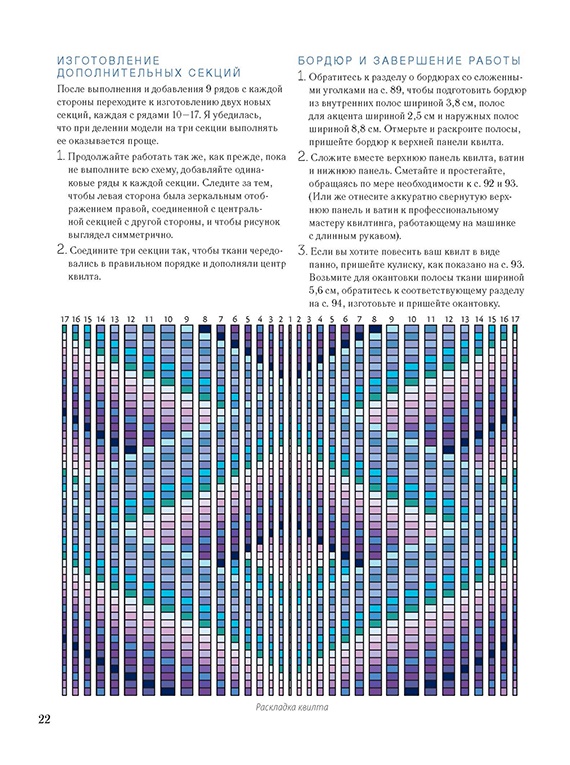 ИЗГОТОВЛЕНИЕ ДОПОЛНИТЕЛЬНЫХ СЕКЦИЙ

После выполнения и добавления 9 рядов с каждой стороны переходите к изготовлению двух новых секций, каждая с рядами 10–17. Я убедилась, что при делении модели на три секции выполнять ее оказывается проще.

1. Продолжайте работать так же, как прежде, пока не выполните всю схему, добавляйте одинаковые ряды к каждой секции. Следите за тем, чтобы левая сторона была зеркальным отображением правой, соединенной с центральной секцией с другой стороны, и чтобы рисунок выглядел симметрично.

2. Соедините три секции так, чтобы ткани чередовались в правильном порядке и дополняли центр квилта.

БОРДЮР И ЗАВЕРШЕНИЕ РАБОТЫ

1. Обратитесь к разделу о бордюрах со сложенными уголками на с. 89, чтобы подготовить бордюр из внутренних полос шириной 3,8 см, полос для акцента шириной 2,5 см и наружных полос шириной 8,8 см. Отмерьте и раскроите полосы, пришейте бордюр к верхней панели квилта.

2. Сложите вместе верхнюю панель квилта, ватин и нижнюю панель. Сметайте и простегайте, обращаясь по мере необходимости к с. 92 и 93. (Или же отнесите аккуратно свернутую верхнюю панель и ватин к профессиональному мастеру квилтинга, работающему на машинке с длинным рукавом).

3. Если вы хотите повесить ваш квилт в виде панно, пришейте кулиску, как показано на с. 93. Возьмите для окантовки полосы ткани шириной 5,6 см, обратитесь к соответствующему разделу на с. 94, изготовьте и пришейте окантовку.

17 16 15 14 13 12 11 10 9 8 7 6 5 4 3 2 1 2 3 4 5 6 7 8 9 10 11 12 13 14 15 16 17

Раскладка квилта

22